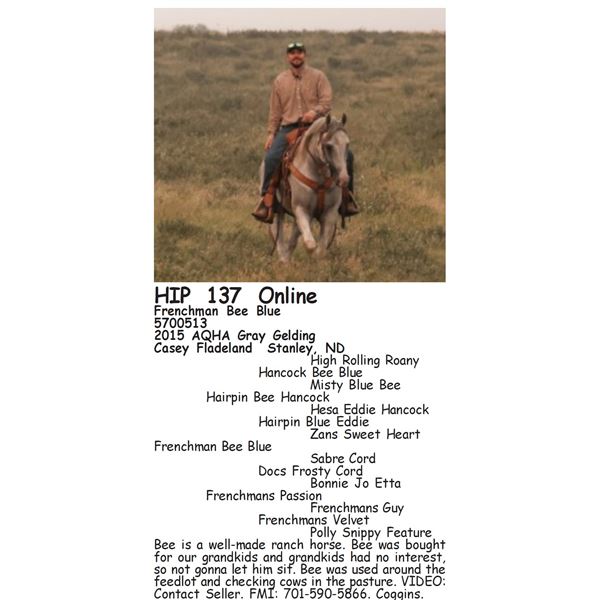 HIP 137 Online
Frenchman Bee Blue
5700513
2015 AQHA Gray Gelding
Casey Fladeland Stanley, ND

High Rolling Roany
Hancock Bee Blue
Misty Blue Bee
Hairpin Bee Hancock
Hesa Eddie Hancock
Hairpin Blue Eddie
Zans Sweet Heart
Frenchman Bee Blue
Sabre Cord
Docs Frosty Cord
Bonnie Jo Etta
Frenchmans Passion
Frenchmans Guy
Frenchmans Velvet
Polly Snippy Feature

Bee is a well-made ranch horse. Bee was bought for our grandkids and grandkids had no interest, so not gonna let him sit. Bee was used around the feedlot and checking cows in the pasture. VIDEO: Contact Seller. FMI: 701-590-5866. Coggins.